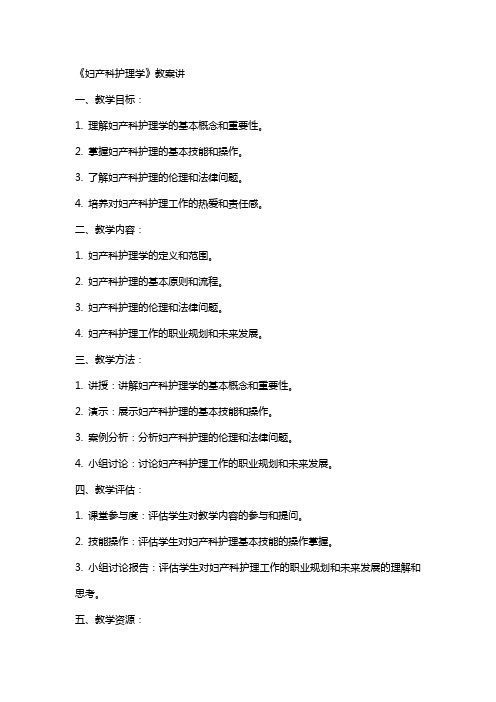 《妇产科护理学》教案讲

一、教学目标：

1. 理解妇产科护理学的基本概念和重要性。

2. 掌握妇产科护理的基本技能和操作。

3. 了解妇产科护理的伦理和法律问题。

4. 培养对妇产科护理工作的热爱和责任感。

二、教学内容：

1. 妇产科护理学的定义和范围。

2. 妇产科护理的基本原则和流程。

3. 妇产科护理的伦理和法律问题。

4. 妇产科护理工作的职业规划和未来发展。

三、教学方法：

1. 讲授：讲解妇产科护理学的基本概念和重要性。

2. 演示：展示妇产科护理的基本技能和操作。

3. 案例分析：分析妇产科护理的伦理和法律问题。

4. 小组讨论：讨论妇产科护理工作的职业规划和未来发展。

四、教学评估：

1. 课堂参与度：评估学生对教学内容的参与和提问。

2. 技能操作：评估学生对妇产科护理基本技能的操作掌握。

3. 小组讨论报告：评估学生对妇产科护理工作的职业规划和未来发展的理解和思考。

五、教学资源：